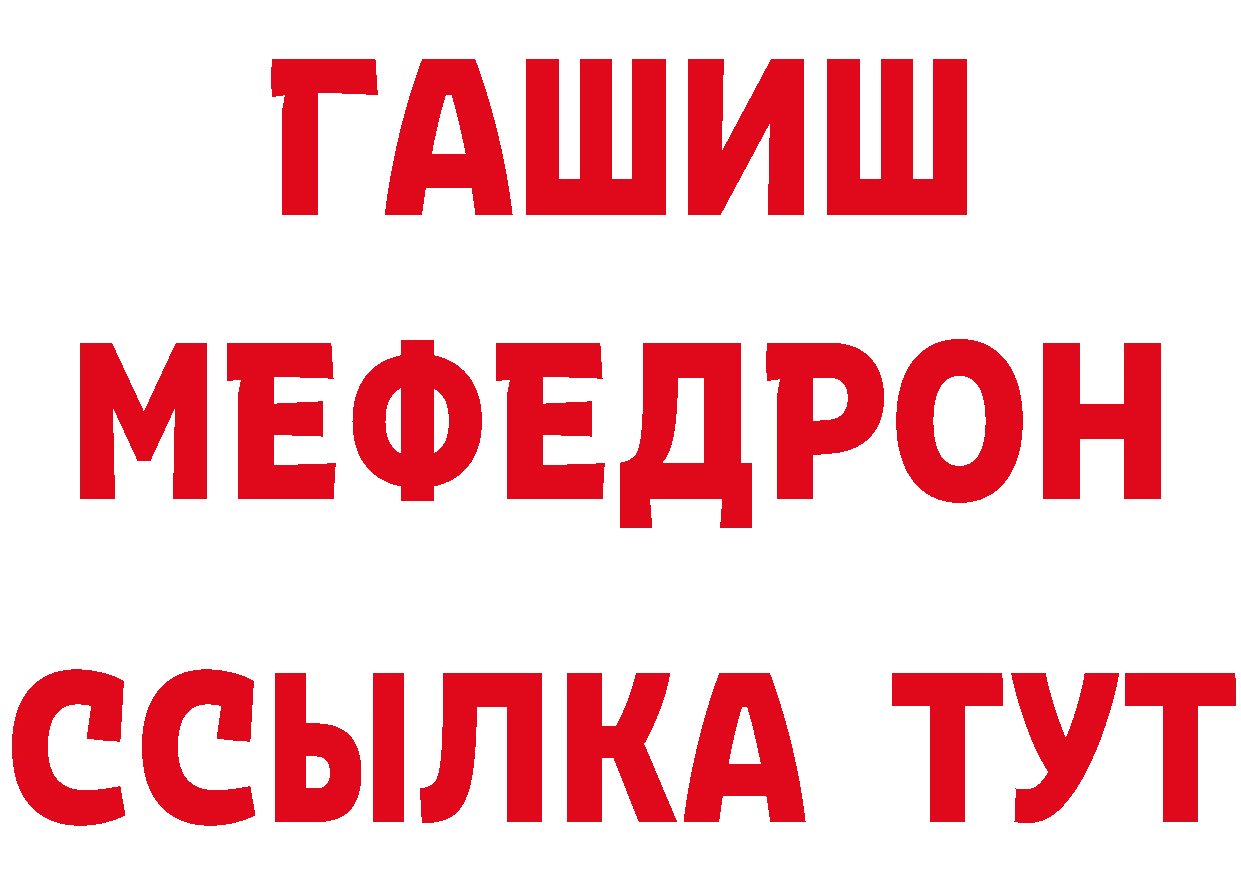 ГАШИШ
МЕФЕДРОН
ССЫЛКА ТУТ